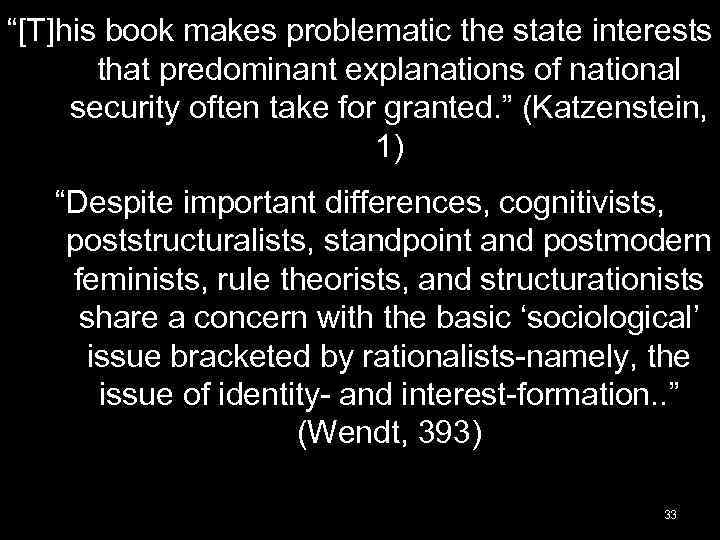 “[T]his book makes problematic the state interests that predominant explanations of national security often take for granted.” (Katzenstein, 1)

“Despite important differences, cognitivists, poststructuralists, standpoint and postmodern feminists, rule theorists, and structurationists share a concern with the basic ‘sociological’ issue bracketed by rationalists-namely, the issue of identity- and interest-formation..” (Wendt, 393)

33